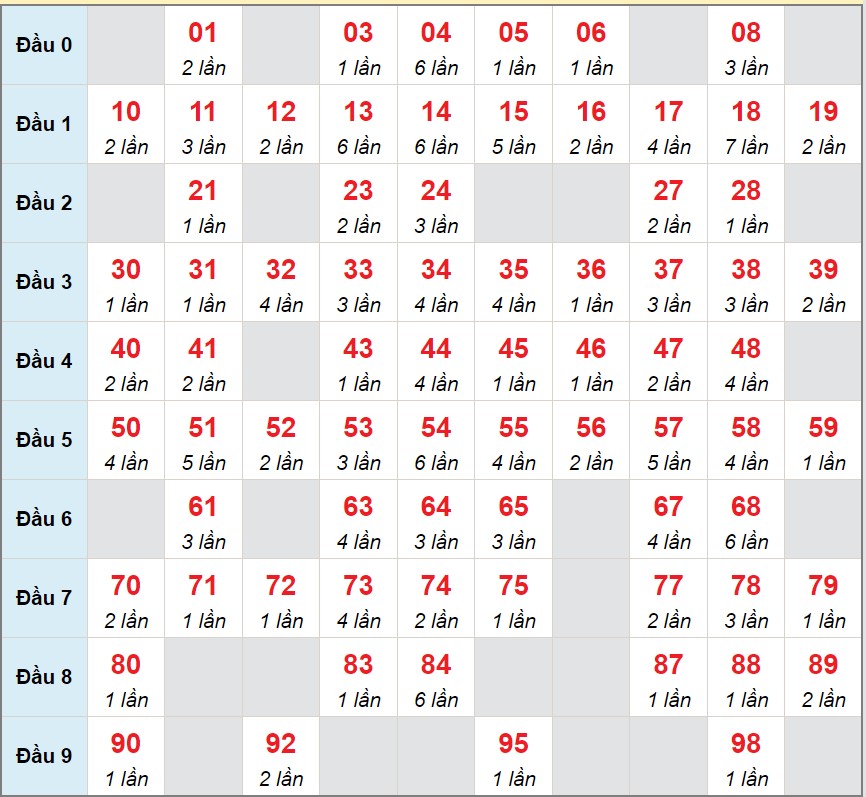 | | | | | | | | | | | |
|---|---|---|---|---|---|---|---|---|---|---|
| Đầu 0 | | 01 2 lần | | 03 1 lần | 04 6 lần | 05 1 lần | 06 1 lần | | 08 3 lần | |
| Đầu 1 | 10 2 lần | 11 3 lần | 12 2 lần | 13 6 lần | 14 6 lần | 15 5 lần | 16 2 lần | 17 4 lần | 18 7 lần | 19 2 lần |
| Đầu 2 | | 21 1 lần | | 23 2 lần | 24 3 lần | | | 27 2 lần | 28 1 lần | |
| Đầu 3 | 30 1 lần | 31 1 lần | 32 4 lần | 33 3 lần | 34 4 lần | 35 4 lần | 36 1 lần | 37 3 lần | 38 3 lần | 39 2 lần |
| Đầu 4 | 40 2 lần | 41 2 lần | | 43 1 lần | 44 4 lần | 45 1 lần | 46 1 lần | 47 2 lần | 48 4 lần | |
| Đầu 5 | 50 4 lần | 51 5 lần | 52 2 lần | 53 3 lần | 54 6 lần | 55 4 lần | 56 2 lần | 57 5 lần | 58 4 lần | 59 1 lần |
| Đầu 6 | | 61 3 lần | | 63 4 lần | 64 3 lần | 65 3 lần | | 67 4 lần | 68 6 lần | |
| Đầu 7 | 70 2 lần | 71 1 lần | 72 1 lần | 73 4 lần | 74 2 lần | 75 1 lần | | 77 2 lần | 78 3 lần | 79 1 lần |
| Đầu 8 | 80 1 lần | | | 83 1 lần | 84 6 lần | | | 87 1 lần | 88 1 lần | 89 2 lần |
| Đầu 9 | 90 1 lần | | 92 2 lần | | | 95 1 lần | | | 98 1 lần | |